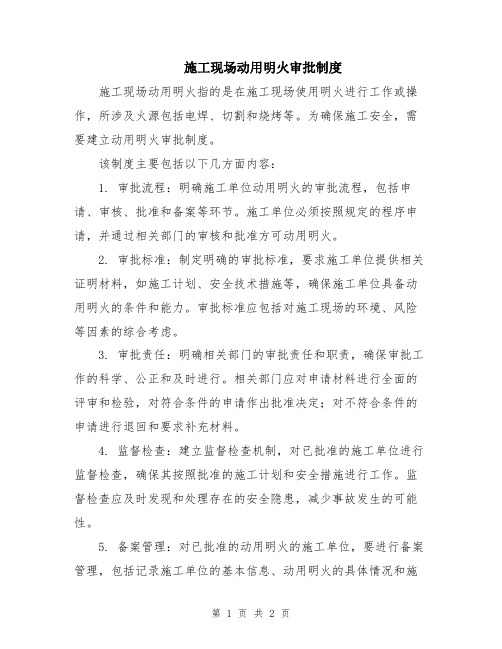 施工现场动用明火审批制度

施工现场动用明火指的是在施工现场使用明火进行工作或操作，所涉及火源包括电焊、切割和烧烤等。为确保施工安全，需要建立动用明火审批制度。

该制度主要包括以下几方面内容：

1. 审批流程：明确施工单位动用明火的审批流程，包括申请、审核、批准和备案等环节。施工单位必须按照规定的程序申请，并通过相关部门的审核和批准方可动用明火。

2. 审批标准：制定明确的审批标准，要求施工单位提供相关证明材料，如施工计划、安全技术措施等，确保施工单位具备动用明火的条件和能力。审批标准应包括对施工现场的环境、风险等因素的综合考虑。

3. 审批责任：明确相关部门的审批责任和职责，确保审批工作的科学、公正和及时进行。相关部门应对申请材料进行全面的评审和检验，对符合条件的申请作出批准决定；对不符合条件的申请进行退回和要求补充材料。

4. 监督检查：建立监督检查机制，对已批准的施工单位进行监督检查，确保其按照批准的施工计划和安全措施进行工作。监督检查应及时发现和处理存在的安全隐患，减少事故发生的可能性。

5. 备案管理：对已批准的动用明火的施工单位，要进行备案管理，包括记录施工单位的基本信息、动用明火的具体情况和施

第 1 页 共 2 页